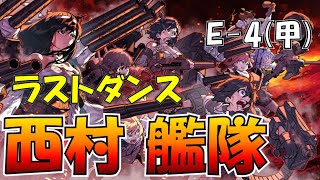 E－4(甲)

ラストダンス

西村 艦隊